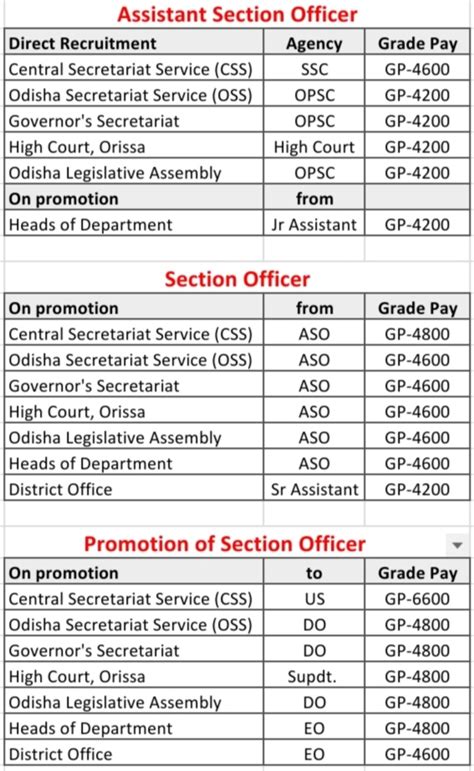 Assistant Section Officer

| Direct Recruitment | Agency | Grade Pay |
|---|---|---|
| Central Secretariat Service (CSS) | SSC | GP-4600 |
| Odisha Secretariat Service (OSS) | OPSC | GP-4200 |
| Governor's Secretariat | OPSC | GP-4200 |
| High Court, Orissa | High Court | GP-4200 |
| Odisha Legislative Assembly | OPSC | GP-4200 |
| On promotion | from | |
| Heads of Department | Jr Assistant | GP-4200 |

Section Officer

| On promotion | from | Grade Pay |
|---|---|---|
| Central Secretariat Service (CSS) | ASO | GP-4800 |
| Odisha Secretariat Service (OSS) | ASO | GP-4600 |
| Governor's Secretariat | ASO | GP-4600 |
| High Court, Orissa | ASO | GP-4600 |
| Odisha Legislative Assembly | ASO | GP-4600 |
| Heads of Department | ASO | GP-4600 |
| District Office | Sr Assistant | GP-4200 |

Promotion of Section Officer

| On promotion | to | Grade Pay |
|---|---|---|
| Central Secretariat Service (CSS) | US | GP-6600 |
| Odisha Secretariat Service (OSS) | DO | GP-4800 |
| Governor's Secretariat | DO | GP-4800 |
| High Court, Orissa | Supdt. | GP-4800 |
| Odisha Legislative Assembly | DO | GP-4800 |
| Heads of Department | EO | GP-4800 |
| District Office | EO | GP-4600 |